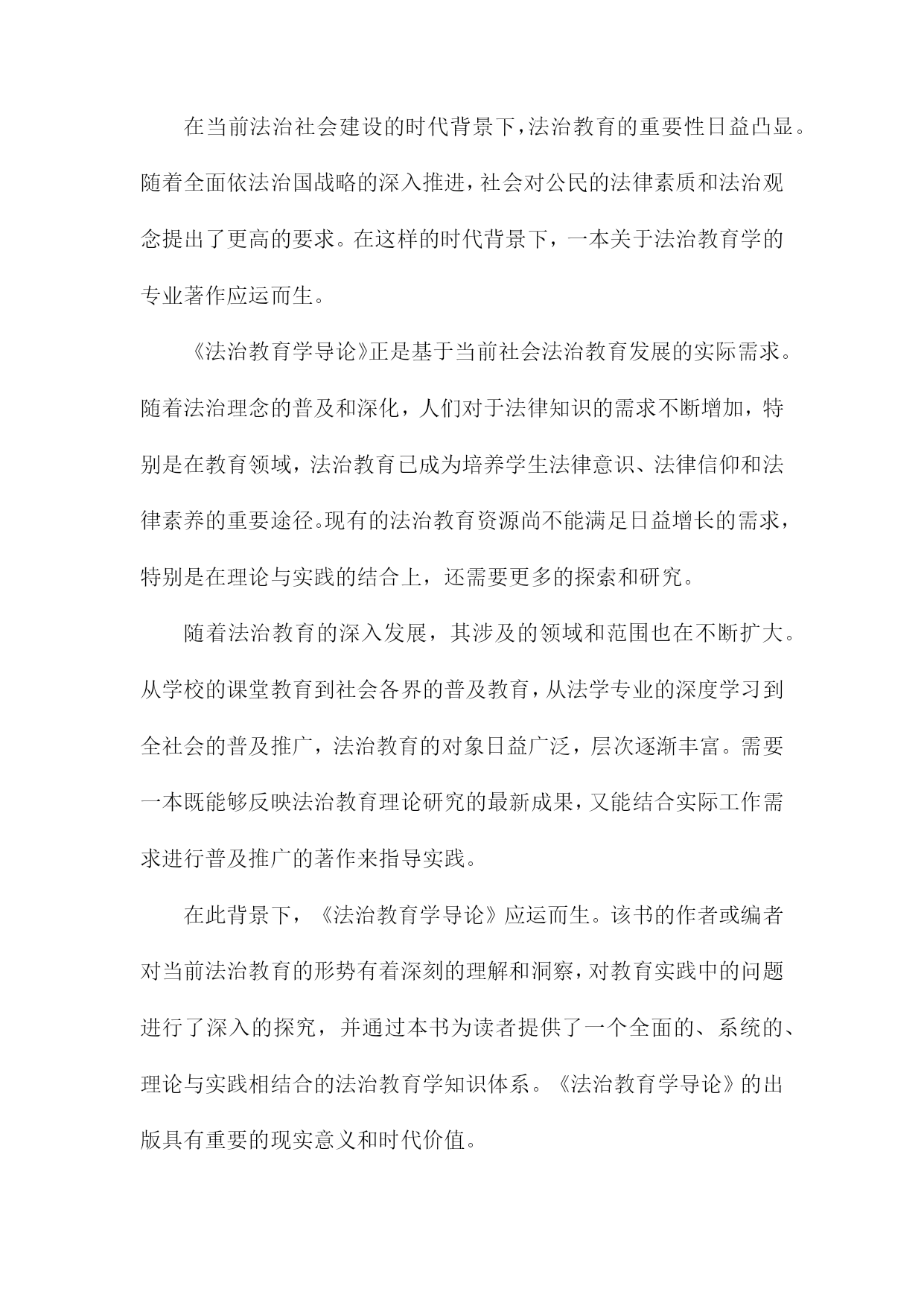 在当前法治社会建设的时代背景下，法治教育的重要性日益凸显。随着全面依法治国战略的深入推进，社会对公民的法律素质和法治观念提出了更高的要求。在这样的时代背景下，一本关于法治教育学的专业著作应运而生。

《法治教育学导论》正是基于当前社会法治教育发展的实际需求。随着法治理念的普及和深化，人们对于法律知识的需求不断增加，特别是在教育领域，法治教育已成为培养学生法律意识、法律信仰和法律素养的重要途径。现有的法治教育资源尚不能满足日益增长的需求，特别是在理论与实践的结合上，还需要更多的探索和研究。

随着法治教育的深入发展，其涉及的领域和范围也在不断扩大。从学校的课堂教育到社会各界的普及教育，从法学专业的深度学习到全社会的普及推广，法治教育的对象日益广泛，层次逐渐丰富。需要一本既能够反映法治教育理论研究的最新成果，又能结合实际工作需求进行普及推广的著作来指导实践。

在此背景下，《法治教育学导论》应运而生。该书的作者或编者对当前法治教育的形势有着深刻的理解和洞察，对教育实践中的问题进行了深入的探究，并通过本书为读者提供了一个全面的、系统的、理论与实践相结合的法治教育学知识体系。《法治教育学导论》的出版具有重要的现实意义和时代价值。